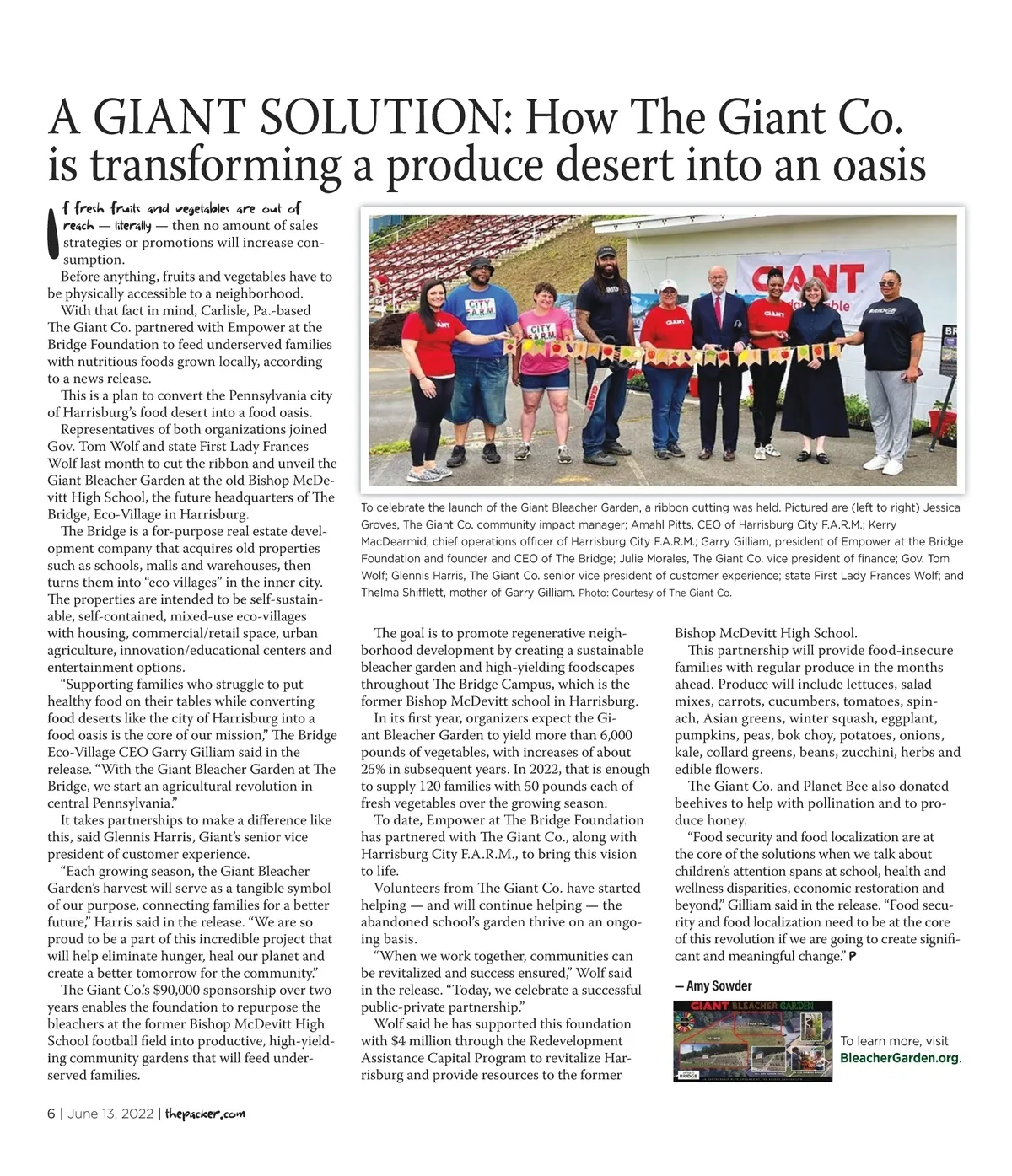 A GIANT SOLUTION: How The Giant Co. is transforming a produce desert into an oasis

If fresh fruits and vegetables are out of reach — literally — then no amount of sales strategies or promotions will increase consumption.

Before anything, fruits and vegetables have to be physically accessible to a neighborhood.

With that fact in mind, Carlisle, Pa.-based The Giant Co. partnered with Empower at the Bridge Foundation to feed underserved families with nutritious foods grown locally, according to a news release.

This is a plan to convert the Pennsylvania city of Harrisburg's food desert into a food oasis.

Representatives of both organizations joined Gov. Tom Wolf and state First Lady Frances Wolf last month to cut the ribbon and unveil the Giant Bleacher Garden at the old Bishop McDevitt High School, the future headquarters of The Bridge, Eco-Village in Harrisburg.

The Bridge is a for-purpose real estate development company that acquires old properties such as schools, malls and warehouses, then turns them into "eco villages" in the inner city. The properties are intended to be self-sustainable, self-contained, mixed-use eco-villages with housing, commercial/retail space, urban agriculture, innovation/educational centers and entertainment options.

"Supporting families who struggle to put healthy food on their tables while converting food deserts like the city of Harrisburg into a food oasis is the core of our mission," The Bridge Eco-Village CEO Garry Gilliam said in the release. "With the Giant Bleacher Garden at The Bridge, we start an agricultural revolution in central Pennsylvania."

It takes partnerships to make a difference like this, said Glennis Harris, Giant's senior vice president of customer experience.

"Each growing season, the Giant Bleacher Garden's harvest will serve as a tangible symbol of our purpose, connecting families for a better future," Harris said in the release. "We are so proud to be a part of this incredible project that will help eliminate hunger, heal our planet and create a better tomorrow for the community."

The Giant Co.'s $90,000 sponsorship over two years enables the foundation to repurpose the bleachers at the former Bishop McDevitt High School football field into productive, high-yielding community gardens that will feed underserved families.

CITY F.A.R.M.
CITY F.A.R.M.
GIANT
GIANT
GIANT
BRIDGE
GIANT

To celebrate the launch of the Giant Bleacher Garden, a ribbon cutting was held. Pictured are (left to right) Jessica Groves, The Giant Co. community impact manager; Amahl Pitts, CEO of Harrisburg City F.A.R.M.; Kerry MacDearmid, chief operations officer of Harrisburg City F.A.R.M.; Garry Gilliam, president of Empower at the Bridge Foundation and founder and CEO of The Bridge; Julie Morales, The Giant Co. vice president of finance; Gov. Tom Wolf; Glennis Harris, The Giant Co. senior vice president of customer experience; state First Lady Frances Wolf; and Thelma Shifflett, mother of Garry Gilliam. Photo: Courtesy of The Giant Co.

The goal is to promote regenerative neighborhood development by creating a sustainable bleacher garden and high-yielding foodscapes throughout The Bridge Campus, which is the former Bishop McDevitt school in Harrisburg.

In its first year, organizers expect the Giant Bleacher Garden to yield more than 6,000 pounds of vegetables, with increases of about 25% in subsequent years. In 2022, that is enough to supply 120 families with 50 pounds each of fresh vegetables over the growing season.

To date, Empower at The Bridge Foundation has partnered with The Giant Co., along with Harrisburg City F.A.R.M., to bring this vision to life.

Volunteers from The Giant Co. have started helping — and will continue helping — the abandoned school's garden thrive on an ongoing basis.

"When we work together, communities can be revitalized and success ensured," Wolf said in the release. "Today, we celebrate a successful public-private partnership."

Wolf said he has supported this foundation with $4 million through the Redevelopment Assistance Capital Program to revitalize Harrisburg and provide resources to the former Bishop McDevitt High School.

This partnership will provide food-insecure families with regular produce in the months ahead. Produce will include lettuces, salad mixes, carrots, cucumbers, tomatoes, spinach, Asian greens, winter squash, eggplant, pumpkins, peas, bok choy, potatoes, onions, kale, collard greens, beans, zucchini, herbs and edible flowers.

The Giant Co. and Planet Bee also donated beehives to help with pollination and to produce honey.

"Food security and food localization are at the core of the solutions when we talk about children's attention spans at school, health and wellness disparities, economic restoration and beyond," Gilliam said in the release. "Food security and food localization need to be at the core of this revolution if we are going to create significant and meaningful change." P

— Amy Sowder

GIANT BLEACHER GARDEN

To learn more, visit BleacherGarden.org.

6 | June 13, 2022 | thepacker.com